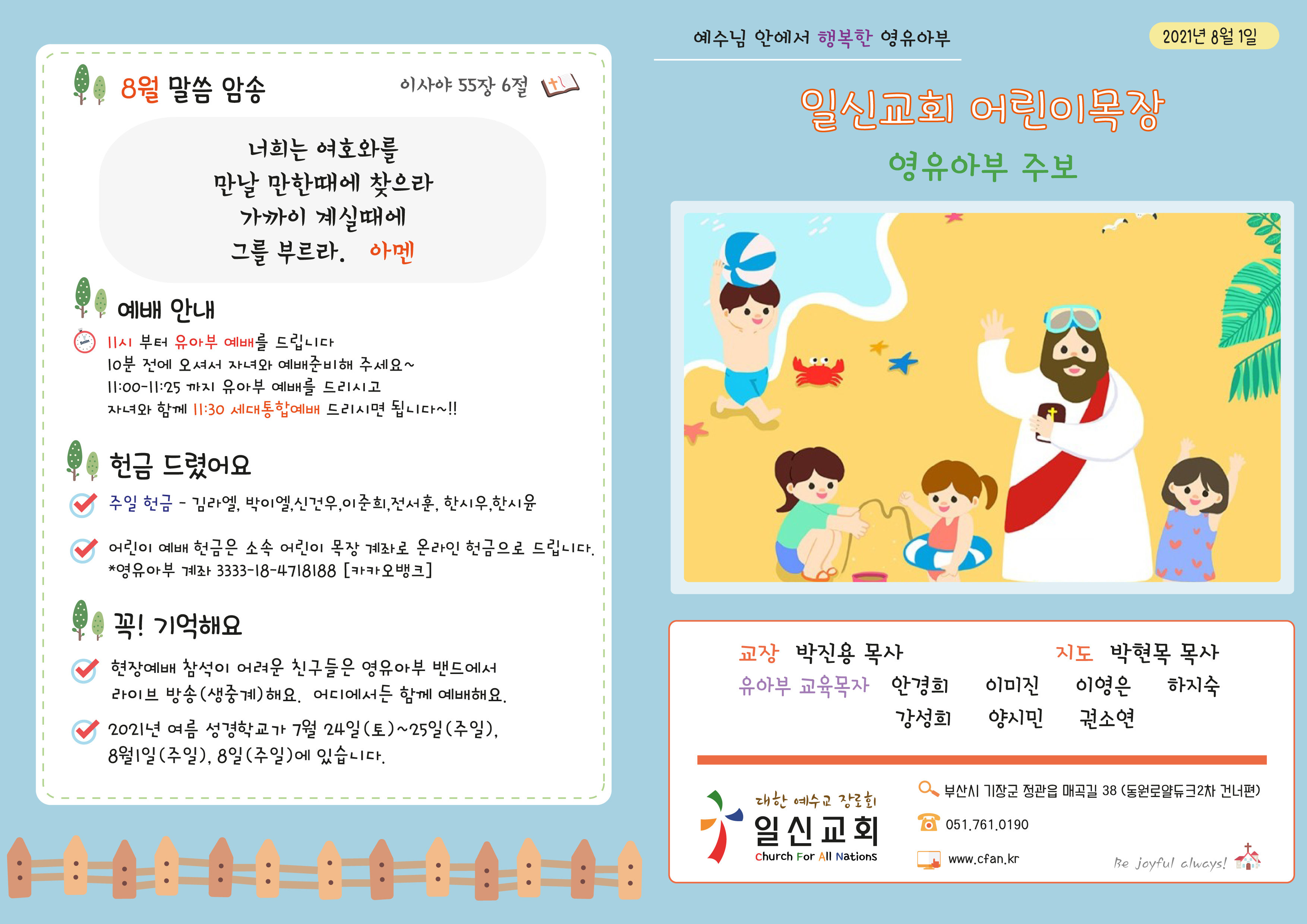 8월 말씀 암송

이사야 55장 6절

너희는 여호와를
만날 만한때에 찾으라
가까이 계실때에
그를 부르라. 아멘

예배 안내

11시 부터 유아부 예배를 드립니다
10분 전에 오셔서 자녀와 예배준비해 주세요~
11:00-11:25 까지 유아부 예배를 드리시고
자녀와 함께 11:30 세대통합예배 드리시면 됩니다~!!

헌금 드렸어요

주일 헌금 - 김라엘, 박이엘,신건우,이준희,전서훈, 한시우,한시윤

어린이 예배 헌금은 소속 어린이 목장 계좌로 온라인 헌금으로 드립니다.
*영유아부 계좌 3333-18-4718188 [카카오뱅크]

꼭! 기억해요

현장예배 참석이 어려운 친구들은 영유아부 밴드에서 라이브 방송(생중계)해요. 어디에서든 함께 예배해요.

2021년 여름 성경학교가 7월 24일(토)~25일(주일), 8월1일(주일), 8일(주일)에 있습니다.

예수님 안에서 행복한 영유아부

2021년 8월 1일

일신교회 어린이목장

영유아부 주보

교장 박진용 목사
지도 박현목 목사
유아부 교육목자 안경희 이미진 이영은 하지숙
강성희 양시민 권소연

대한 예수교 장로회
일신교회
Church For All Nations

부산시 기장군 정관읍 매곡길 38 (동원로얄듀크2차 건너편)
051.761.0190
www.cfan.kr
Be joyful always!